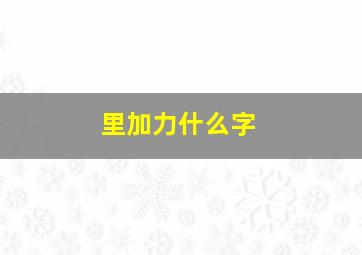 里加力什么字